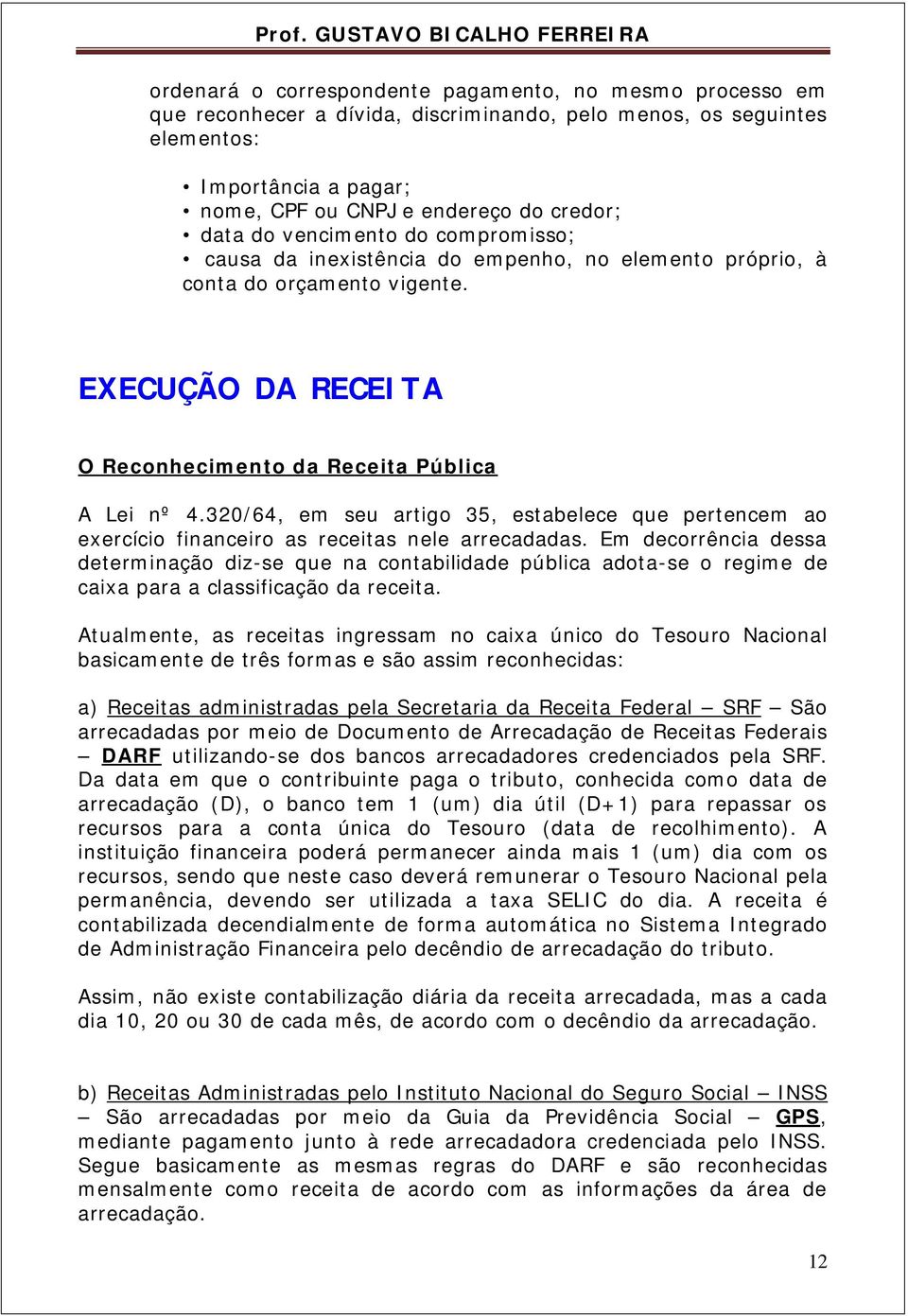 Prof. GUSTAVO BICALHO FERREIRA

ordenará o correspondente pagamento, no mesmo processo em que reconhecer a dívida, discriminando, pelo menos, os seguintes elementos:

• Importância a pagar;
• nome, CPF ou CNPJ e endereço do credor;
• data do vencimento do compromisso;
• causa da inexistência do empenho, no elemento próprio, à conta do orçamento vigente.

EXECUÇÃO DA RECEITA

O Reconhecimento da Receita Pública

A Lei nº 4.320/64, em seu artigo 35, estabelece que pertencem ao exercício financeiro as receitas nele arrecadadas. Em decorrência dessa determinação diz-se que na contabilidade pública adota-se o regime de caixa para a classificação da receita.

Atualmente, as receitas ingressam no caixa único do Tesouro Nacional basicamente de três formas e são assim reconhecidas:

a) Receitas administradas pela Secretaria da Receita Federal — SRF — São arrecadadas por meio de Documento de Arrecadação de Receitas Federais — DARF utilizando-se dos bancos arrecadadores credenciados pela SRF. Da data em que o contribuinte paga o tributo, conhecida como data de arrecadação (D), o banco tem 1 (um) dia útil (D+1) para repassar os recursos para a conta única do Tesouro (data de recolhimento). A instituição financeira poderá permanecer ainda mais 1 (um) dia com os recursos, sendo que neste caso deverá remunerar o Tesouro Nacional pela permanência, devendo ser utilizada a taxa SELIC do dia. A receita é contabilizada decendialmente de forma automática no Sistema Integrado de Administração Financeira pelo decêndio de arrecadação do tributo.

Assim, não existe contabilização diária da receita arrecadada, mas a cada dia 10, 20 ou 30 de cada mês, de acordo com o decêndio da arrecadação.

b) Receitas Administradas pelo Instituto Nacional do Seguro Social — INSS — São arrecadadas por meio da Guia da Previdência Social — GPS, mediante pagamento junto à rede arrecadadora credenciada pelo INSS. Segue basicamente as mesmas regras do DARF e são reconhecidas mensalmente como receita de acordo com as informações da área de arrecadação.

12